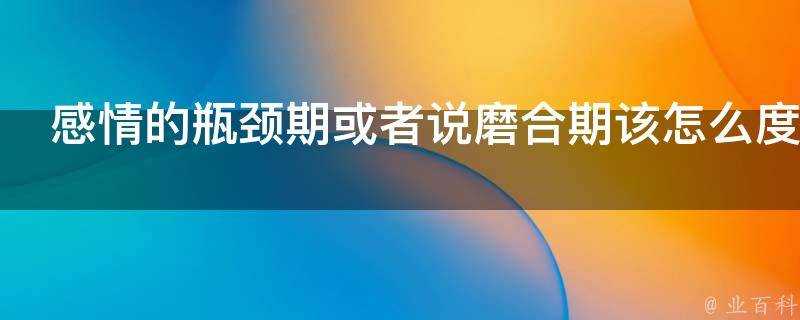 感情的瓶颈期或者说磨合期该怎么度

@ 业百科